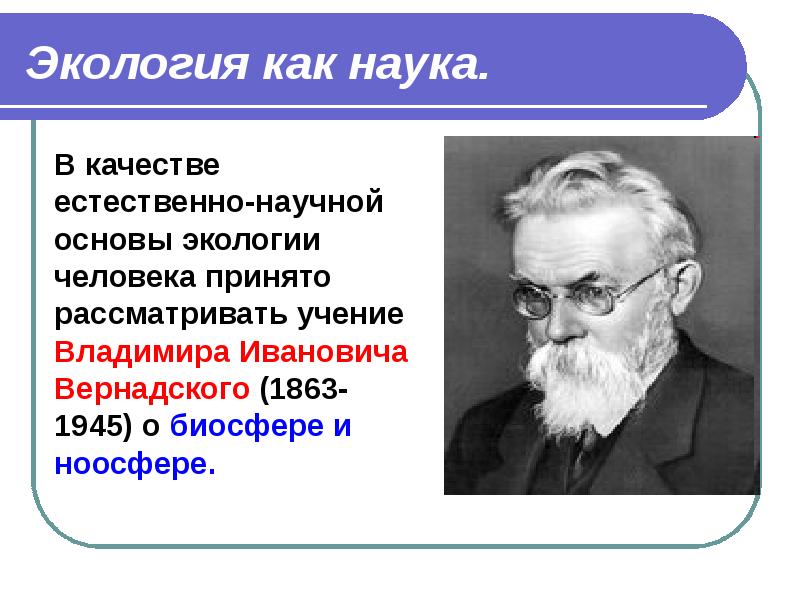 Экология как наука.

В качестве естественно-научной основы экологии человека принято рассматривать учение Владимира Ивановича Вернадского (1863-1945) о биосфере и ноосфере.